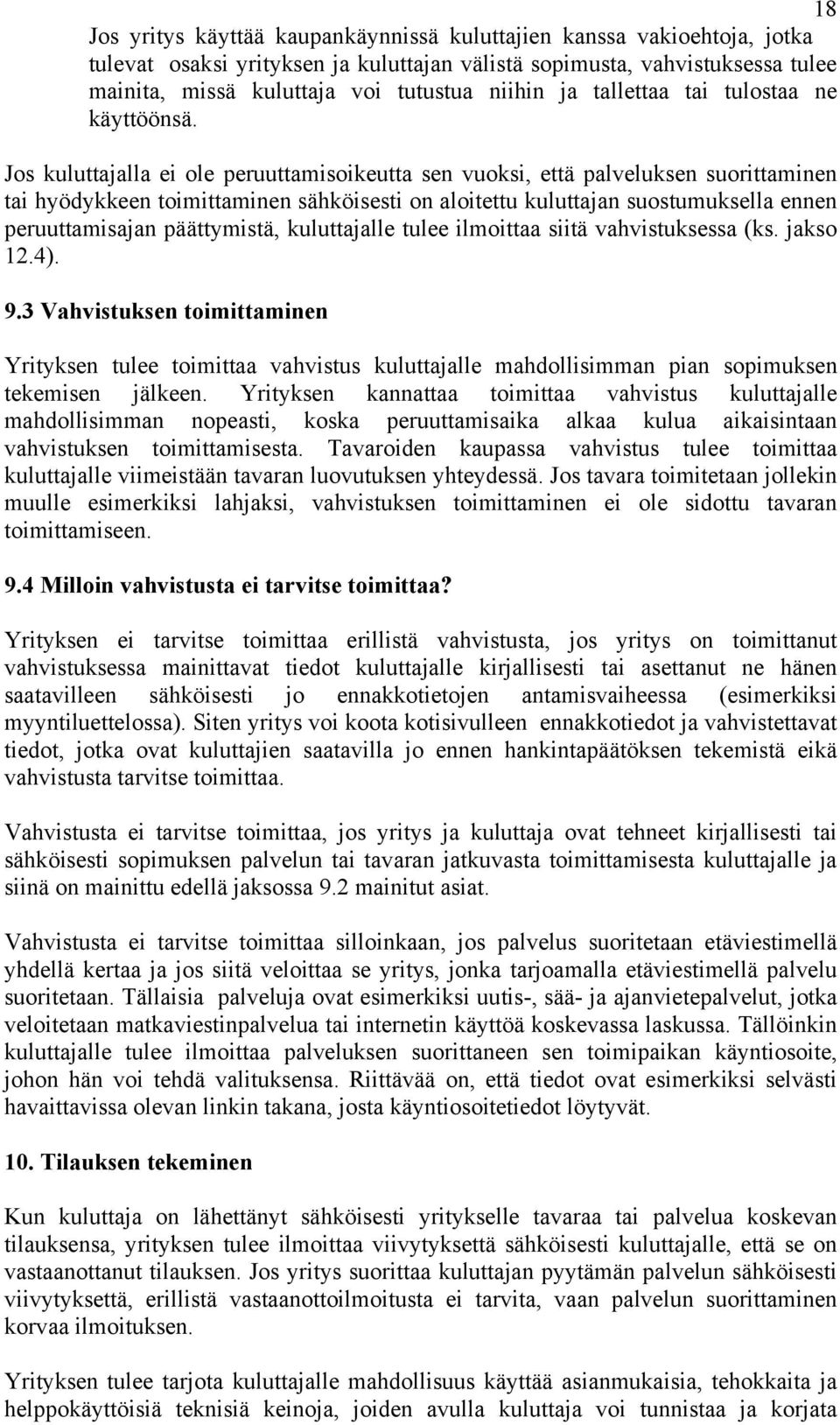 18

Jos yritys käyttää kaupankäynnissä kuluttajien kanssa vakioehtoja, jotka tulevat osaksi yrityksen ja kuluttajan välistä sopimusta, vahvistuksessa tulee mainita, missä kuluttaja voi tutustua niihin ja tallettaa tai tulostaa ne käyttöönsä.

Jos kuluttajalla ei ole peruuttamisoikeutta sen vuoksi, että palveluksen suorittaminen tai hyödykkeen toimittaminen sähköisesti on aloitettu kuluttajan suostumuksella ennen peruuttamisajan päättymistä, kuluttajalle tulee ilmoittaa siitä vahvistuksessa (ks. jakso 12.4).

9.3 Vahvistuksen toimittaminen

Yrityksen tulee toimittaa vahvistus kuluttajalle mahdollisimman pian sopimuksen tekemisen jälkeen. Yrityksen kannattaa toimittaa vahvistus kuluttajalle mahdollisimman nopeasti, koska peruuttamisaika alkaa kulua aikaisintaan vahvistuksen toimittamisesta. Tavaroiden kaupassa vahvistus tulee toimittaa kuluttajalle viimeistään tavaran luovutuksen yhteydessä. Jos tavara toimitetaan jollekin muulle esimerkiksi lahjaksi, vahvistuksen toimittaminen ei ole sidottu tavaran toimittamiseen.

9.4 Milloin vahvistusta ei tarvitse toimittaa?

Yrityksen ei tarvitse toimittaa erillistä vahvistusta, jos yritys on toimittanut vahvistuksessa mainittavat tiedot kuluttajalle kirjallisesti tai asettanut ne hänen saatavilleen sähköisesti jo ennakkotietojen antamisvaiheessa (esimerkiksi myyntiluettelossa). Siten yritys voi koota kotisivulleen ennakkotiedot ja vahvistettavat tiedot, jotka ovat kuluttajien saatavilla jo ennen hankintapäätöksen tekemistä eikä vahvistusta tarvitse toimittaa.

Vahvistusta ei tarvitse toimittaa, jos yritys ja kuluttaja ovat tehneet kirjallisesti tai sähköisesti sopimuksen palvelun tai tavaran jatkuvasta toimittamisesta kuluttajalle ja siinä on mainittu edellä jaksossa 9.2 mainitut asiat.

Vahvistusta ei tarvitse toimittaa silloinkaan, jos palvelus suoritetaan etäviestimellä yhdellä kertaa ja jos siitä veloittaa se yritys, jonka tarjoamalla etäviestimellä palvelu suoritetaan. Tällaisia palveluja ovat esimerkiksi uutis-, sää- ja ajanvietepalvelut, jotka veloitetaan matkaviestinpalvelua tai internetin käyttöä koskevassa laskussa. Tällöinkin kuluttajalle tulee ilmoittaa palveluksen suorittaneen sen toimipaikan käyntiosoite, johon hän voi tehdä valituksensa. Riittävää on, että tiedot ovat esimerkiksi selvästi havaittavissa olevan linkin takana, josta käyntiosoitetiedot löytyvät.

10. Tilauksen tekeminen

Kun kuluttaja on lähettänyt sähköisesti yritykselle tavaraa tai palvelua koskevan tilauksensa, yrityksen tulee ilmoittaa viivytyksettä sähköisesti kuluttajalle, että se on vastaanottanut tilauksen. Jos yritys suorittaa kuluttajan pyytämän palvelun sähköisesti viivytyksettä, erillistä vastaanottoilmoitusta ei tarvita, vaan palvelun suorittaminen korvaa ilmoituksen.

Yrityksen tulee tarjota kuluttajalle mahdollisuus käyttää asianmukaisia, tehokkaita ja helppokäyttöisiä teknisiä keinoja, joiden avulla kuluttaja voi tunnistaa ja korjata